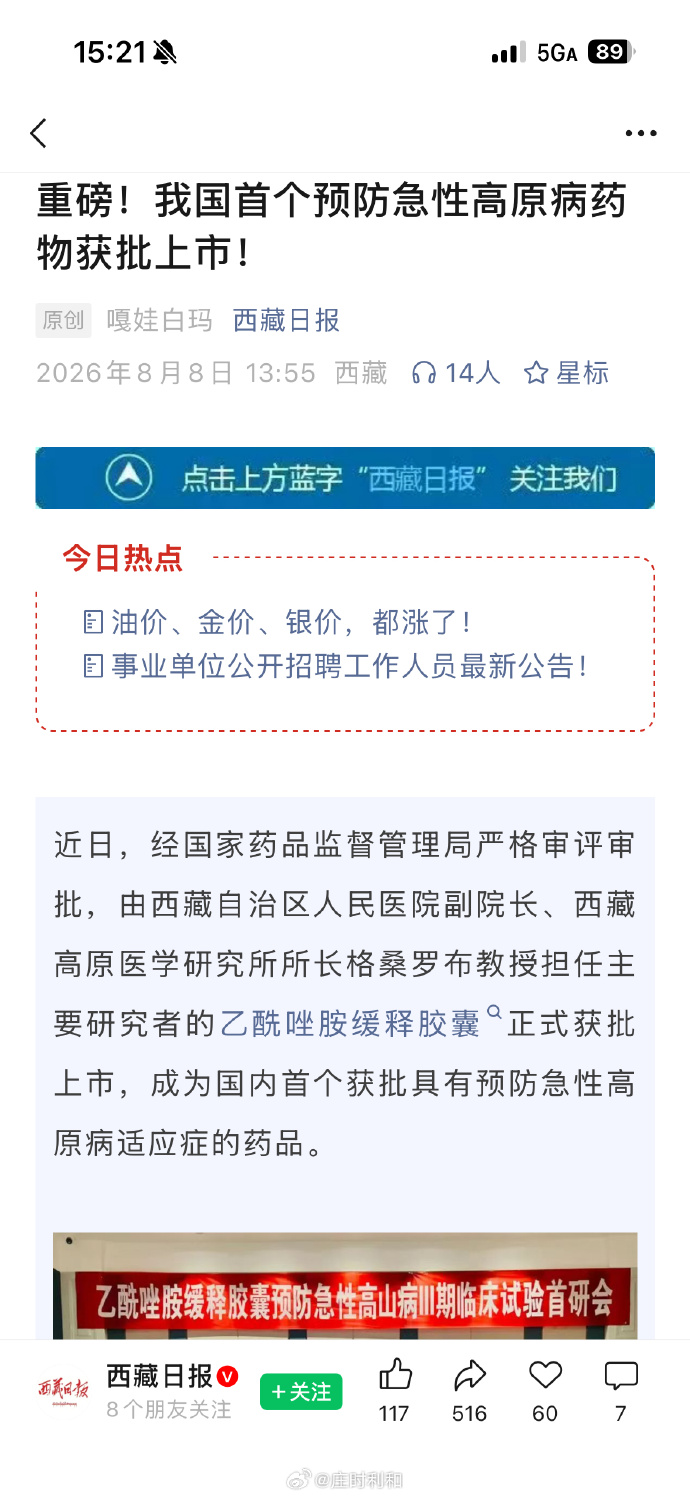 15:21 5GA 89

重磅！我国首个预防急性高原病药物获批上市！

原创 嘎娃白玛 西藏日报

2026年8月8日 13:55 西藏 14人 星标

点击上方蓝字“西藏日报” 关注我们

今日热点

油价、金价、银价，都涨了！

事业单位公开招聘工作人员最新公告！

近日，经国家药品监督管理局严格审评审批，由西藏自治区人民医院副院长、西藏高原医学研究所所长格桑罗布教授担任主要研究者的乙酰唑胺缓释胶囊正式获批上市，成为国内首个获批具有预防急性高原病适应症的药品。

乙酰唑胺缓释胶囊预防急性高山病III期临床试验首研会

西藏日报

西藏日报 8个朋友关注 +关注 117 516 60 7

@庄时利和